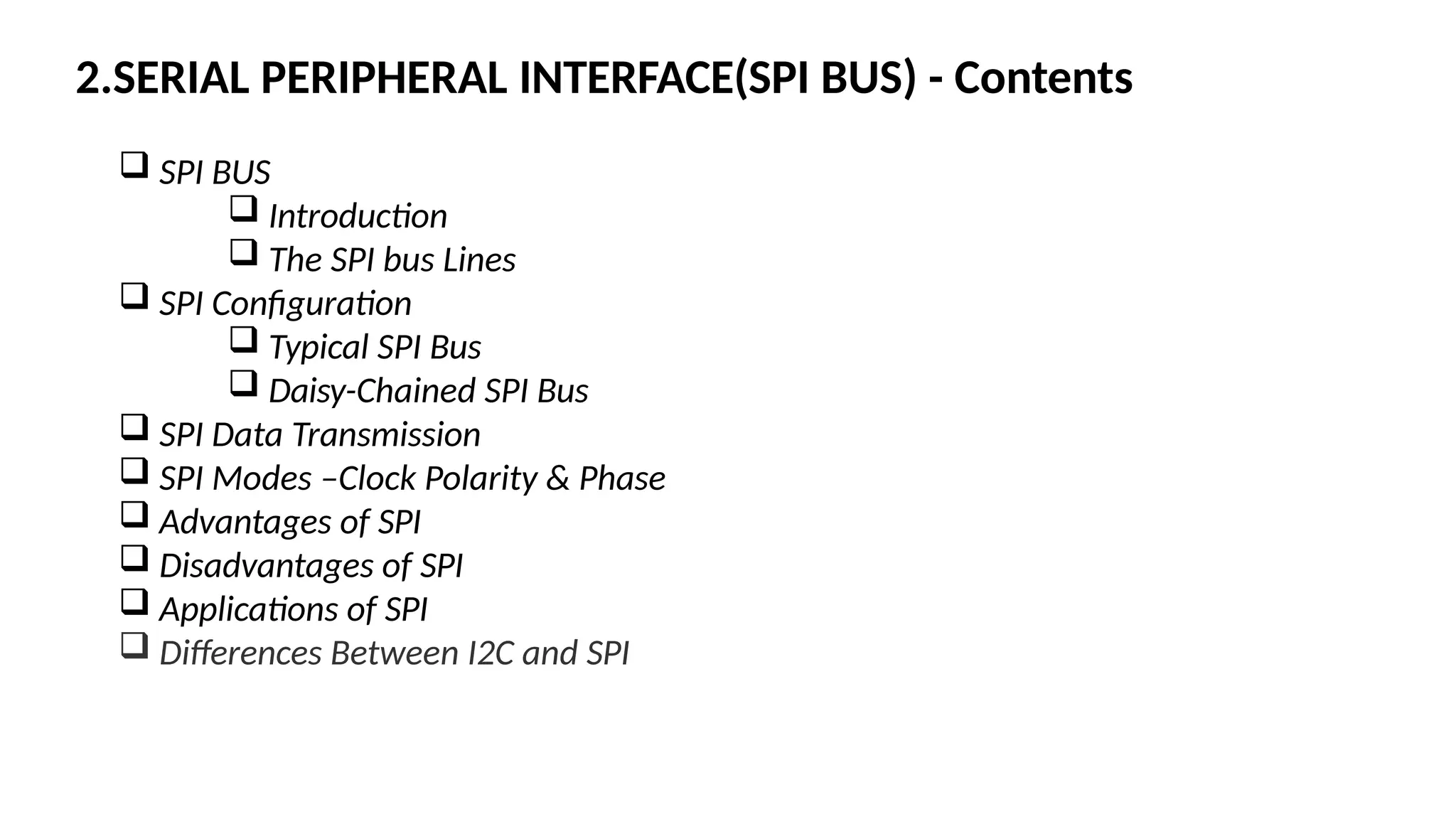 2.SERIAL PERIPHERAL INTERFACE(SPI BUS) - Contents

❑ SPI BUS
❑ Introduction
❑ The SPI bus Lines
❑ SPI Configuration
❑ Typical SPI Bus
❑ Daisy-Chained SPI Bus
❑ SPI Data Transmission
❑ SPI Modes –Clock Polarity & Phase
❑ Advantages of SPI
❑ Disadvantages of SPI
❑ Applications of SPI
❑ Differences Between I2C and SPI